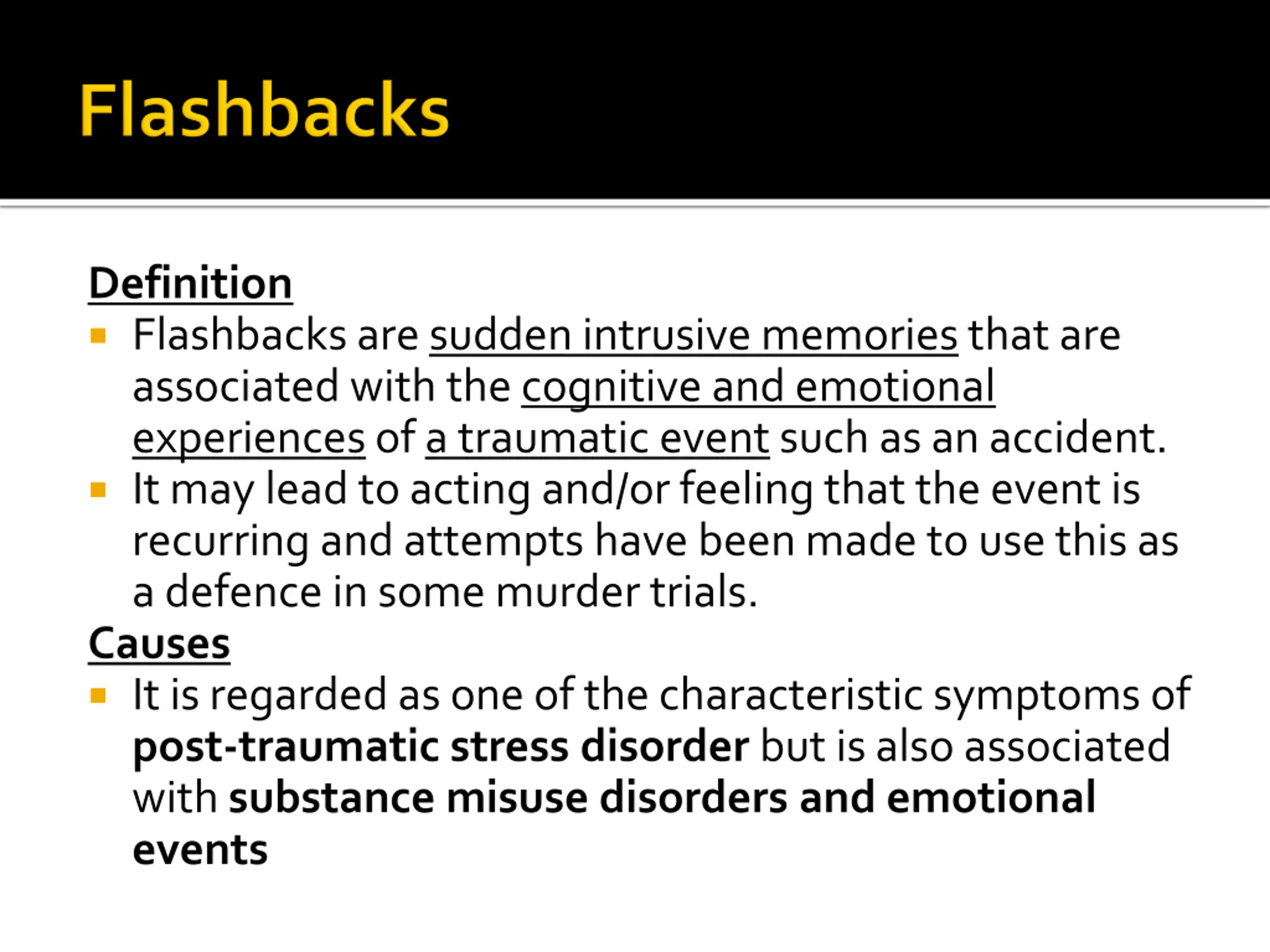 Flashbacks

Definition

- Flashbacks are sudden intrusive memories that are associated with the cognitive and emotional experiences of a traumatic event such as an accident.
- It may lead to acting and/or feeling that the event is recurring and attempts have been made to use this as a defence in some murder trials.

Causes

- It is regarded as one of the characteristic symptoms of post-traumatic stress disorder but is also associated with substance misuse disorders and emotional events